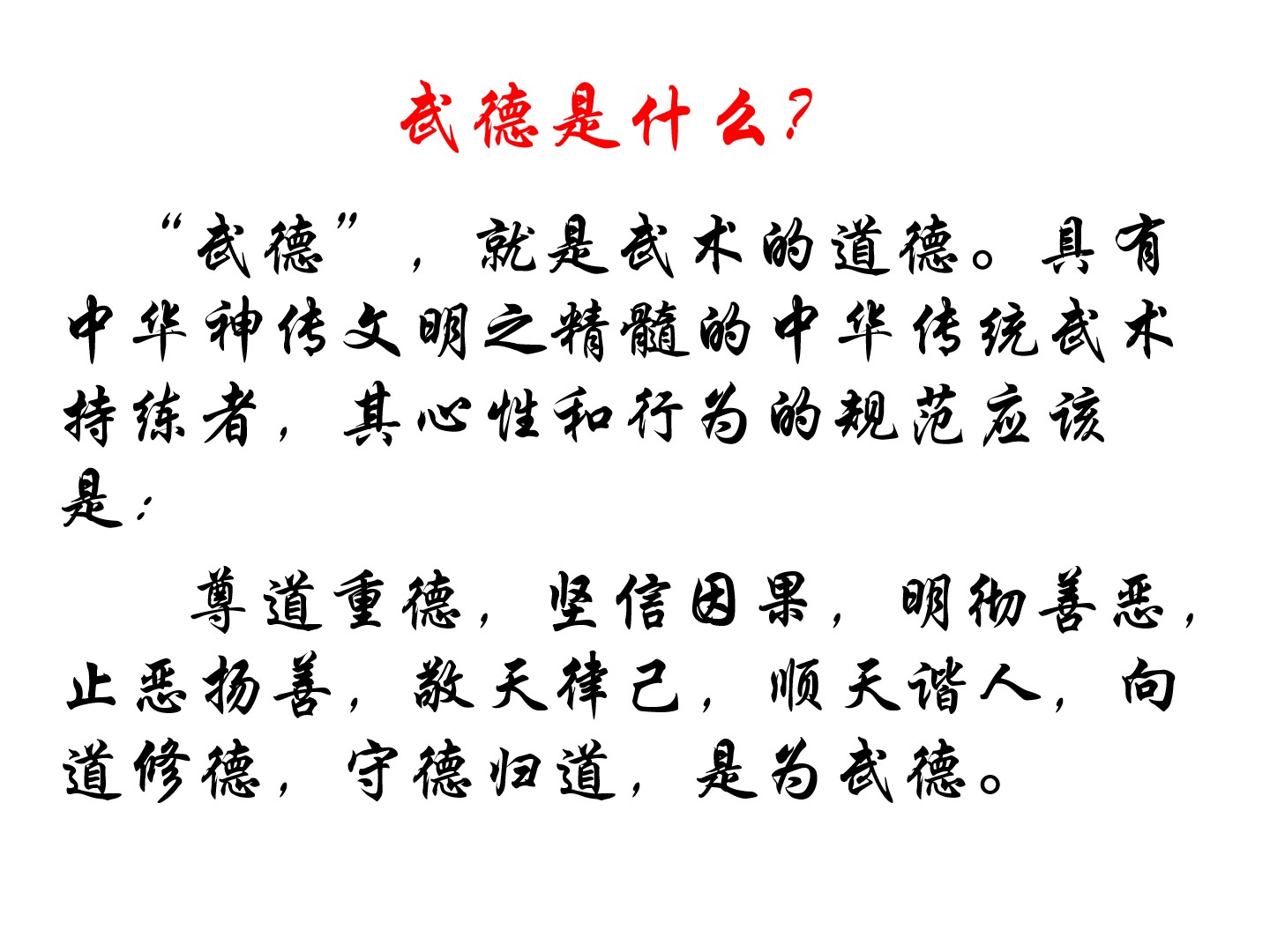 武德是什么?

“武德”，就是武术的道德。具有中华神传文明之精髓的中华传统武术持练者，其心性和行为的规范应该是:

尊道重德，坚信因果，明彻善恶，止恶扬善，敬天律己，顺天谐人，向道修德，守德归道，是为武德。